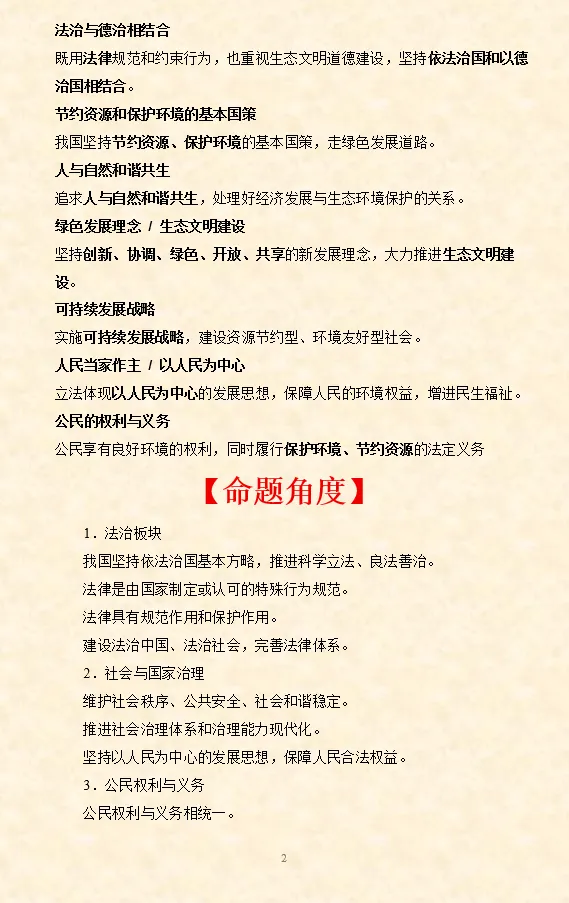 法治与德治相结合

既用法律规范和约束行为，也重视生态文明道德建设，坚持依法治国和以德治国相结合。

节约资源和保护环境的基本国策

我国坚持节约资源、保护环境的基本国策，走绿色发展道路。

人与自然和谐共生

追求人与自然和谐共生，处理好经济发展与生态环境保护的关系。

绿色发展理念 / 生态文明建设

坚持创新、协调、绿色、开放、共享的新发展理念，大力推进生态文明建设。

可持续发展战略

实施可持续发展战略，建设资源节约型、环境友好型社会。

人民当家作主 / 以人民为中心

立法体现以人民为中心的发展思想，保障人民的环境权益，增进民生福祉。

公民的权利与义务

公民享有良好环境的权利，同时履行保护环境、节约资源的法定义务

【命题角度】

1．法治板块

我国坚持依法治国基本方略，推进科学立法、良法善治。

法律是由国家制定或认可的特殊行为规范。

法律具有规范作用和保护作用。

建设法治中国、法治社会，完善法律体系。

2．社会与国家治理

维护社会秩序、公共安全、社会和谐稳定。

推进社会治理体系和治理能力现代化。

坚持以人民为中心的发展思想，保障人民合法权益。

3．公民权利与义务

公民权利与义务相统一。

2